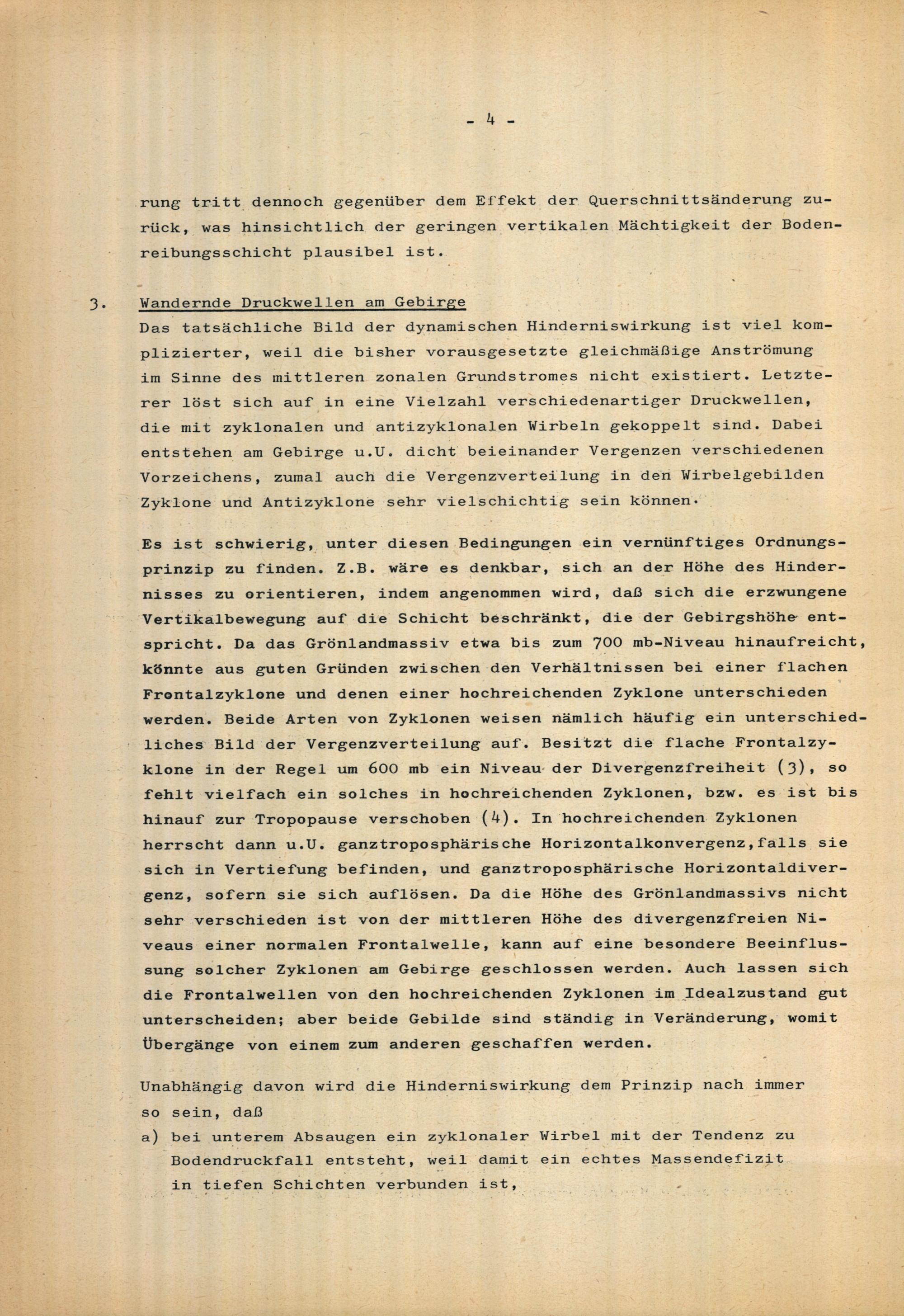 - 4 -

rung tritt dennoch gegenüber dem Effekt der Querschnittsänderung zurück, was hinsichtlich der geringen vertikalen Mächtigkeit der Bodenreibungsschicht plausibel ist.

3. Wandernde Druckwellen am Gebirge
Das tatsächliche Bild der dynamischen Hinderniswirkung ist viel komplizierter, weil die bisher vorausgesetzte gleichmäßige Anströmung im Sinne des mittleren zonalen Grundstromes nicht existiert. Letzterer löst sich auf in eine Vielzahl verschiedenartiger Druckwellen, die mit zyklonalen und antizyklonalen Wirbeln gekoppelt sind. Dabei entstehen am Gebirge u.U. dicht beieinander Vergenzen verschiedenen Vorzeichens, zumal auch die Vergenzverteilung in den Wirbelgebilden Zyklone und Antizyklone sehr vielschichtig sein können.

Es ist schwierig, unter diesen Bedingungen ein vernünftiges Ordnungsprinzip zu finden. Z.B. wäre es denkbar, sich an der Höhe des Hindernisses zu orientieren, indem angenommen wird, daß sich die erzwungene Vertikalbewegung auf die Schicht beschränkt, die der Gebirgshöhe entspricht. Da das Grönlandmassiv etwa bis zum 700 mb-Niveau hinaufreicht, könnte aus guten Gründen zwischen den Verhältnissen bei einer flachen Frontalzyklone und denen einer hochreichenden Zyklone unterschieden werden. Beide Arten von Zyklonen weisen nämlich häufig ein unterschiedliches Bild der Vergenzverteilung auf. Besitzt die flache Frontalzyklone in der Regel um 600 mb ein Niveau der Divergenzfreiheit (3), so fehlt vielfach ein solches in hochreichenden Zyklonen, bzw. es ist bis hinauf zur Tropopause verschoben (4). In hochreichenden Zyklonen herrscht dann u.U. ganztroposphärische Horizontalkonvergenz,falls sie sich in Vertiefung befinden, und ganztroposphärische Horizontaldivergenz, sofern sie sich auflösen. Da die Höhe des Grönlandmassivs nicht sehr verschieden ist von der mittleren Höhe des divergenzfreien Niveaus einer normalen Frontalwelle, kann auf eine besondere Beeinflussung solcher Zyklonen am Gebirge geschlossen werden. Auch lassen sich die Frontalwellen von den hochreichenden Zyklonen im Idealzustand gut unterscheiden; aber beide Gebilde sind ständig in Veränderung, womit Übergänge von einem zum anderen geschaffen werden.

Unabhängig davon wird die Hinderniswirkung dem Prinzip nach immer so sein, daß
a) bei unterem Absaugen ein zyklonaler Wirbel mit der Tendenz zu Bodendruckfall entsteht, weil damit ein echtes Massendefizit in tiefen Schichten verbunden ist,